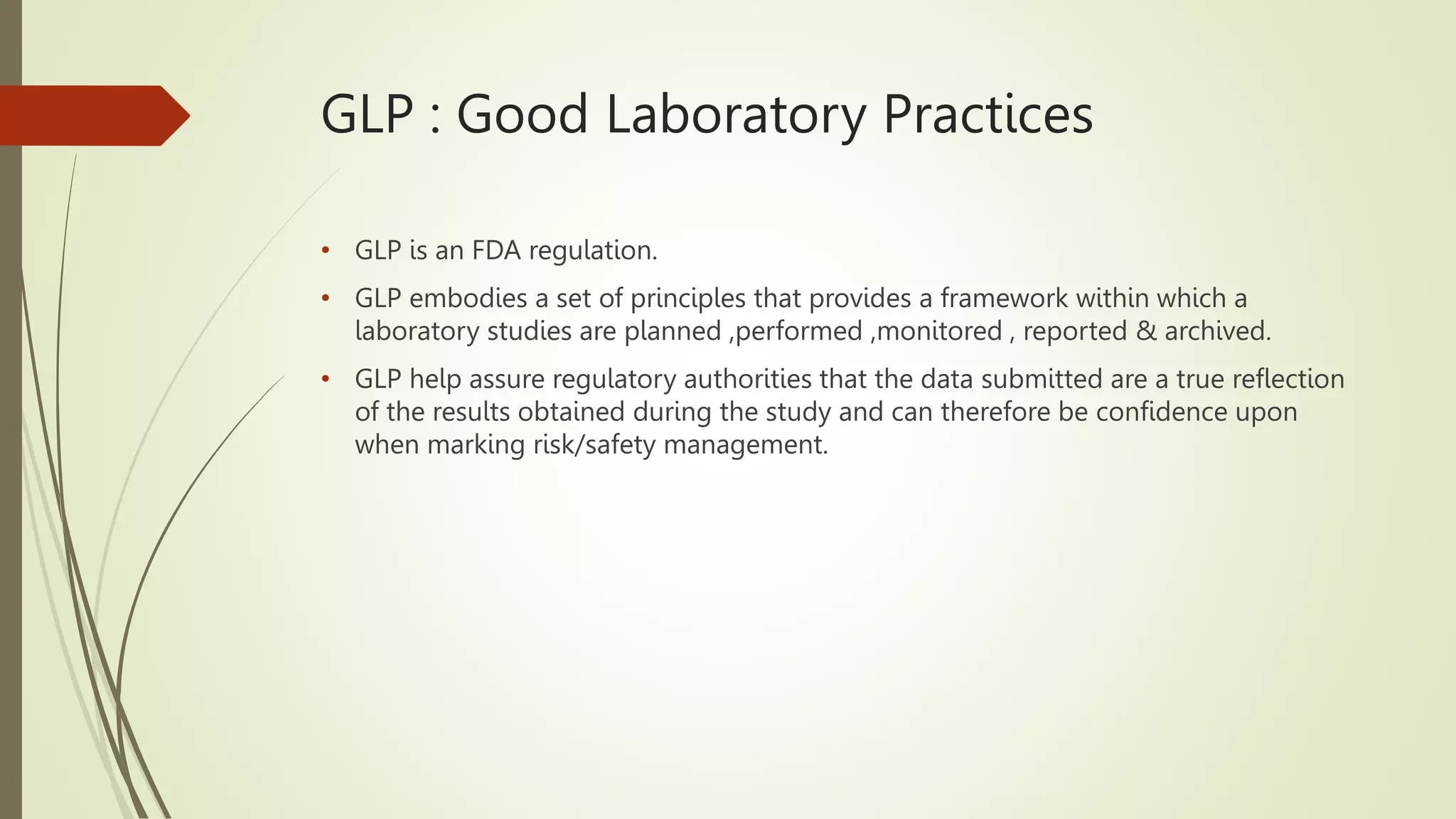 GLP : Good Laboratory Practices

• GLP is an FDA regulation.

• GLP embodies a set of principles that provides a framework within which a laboratory studies are planned ,performed ,monitored , reported & archived.

• GLP help assure regulatory authorities that the data submitted are a true reflection of the results obtained during the study and can therefore be confidence upon when marking risk/safety management.